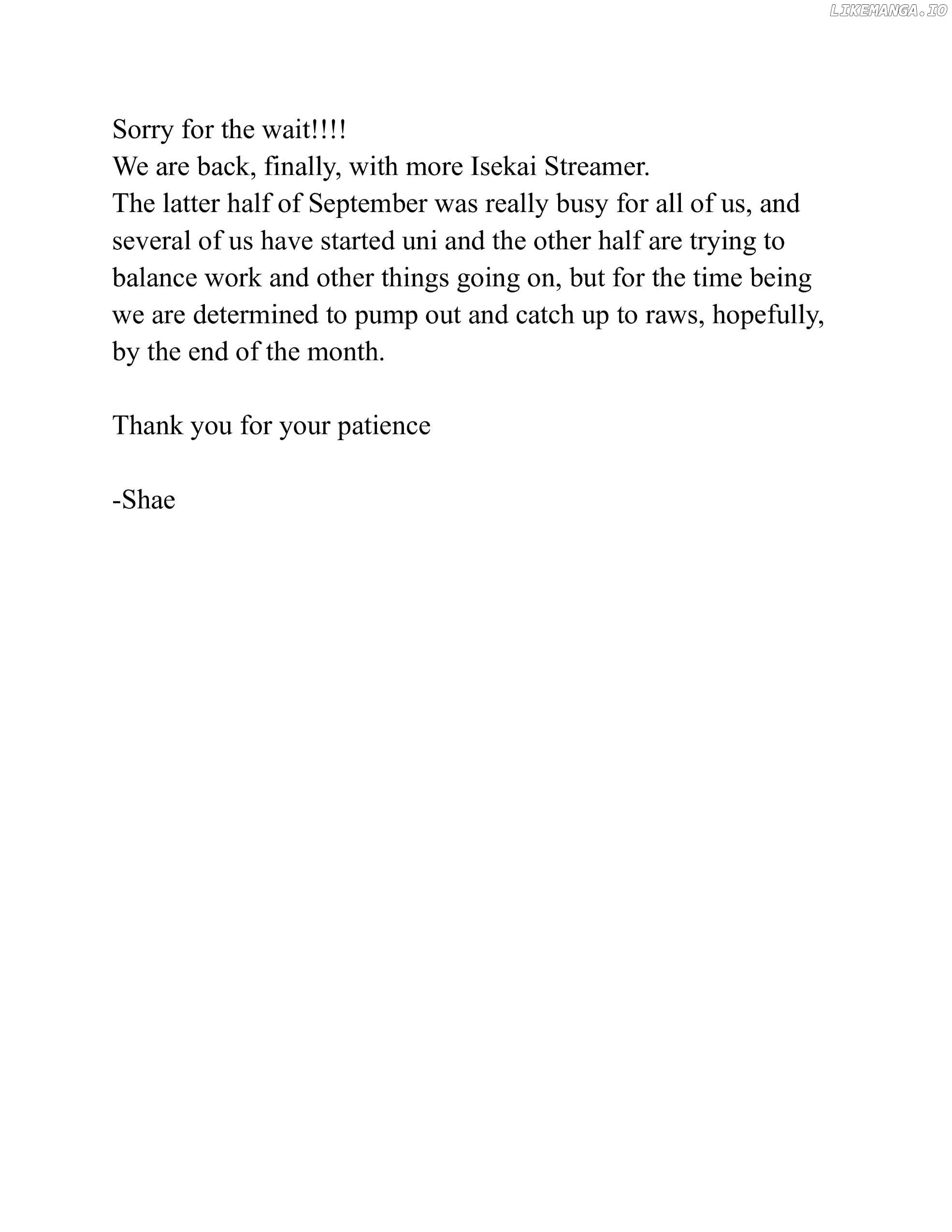 LIKEMANGA.IO

Sorry for the wait!!!!
We are back, finally, with more Isekai Streamer.
The latter half of September was really busy for all of us, and several of us have started uni and the other half are trying to balance work and other things going on, but for the time being we are determined to pump out and catch up to raws, hopefully, by the end of the month.

Thank you for your patience

-Shae